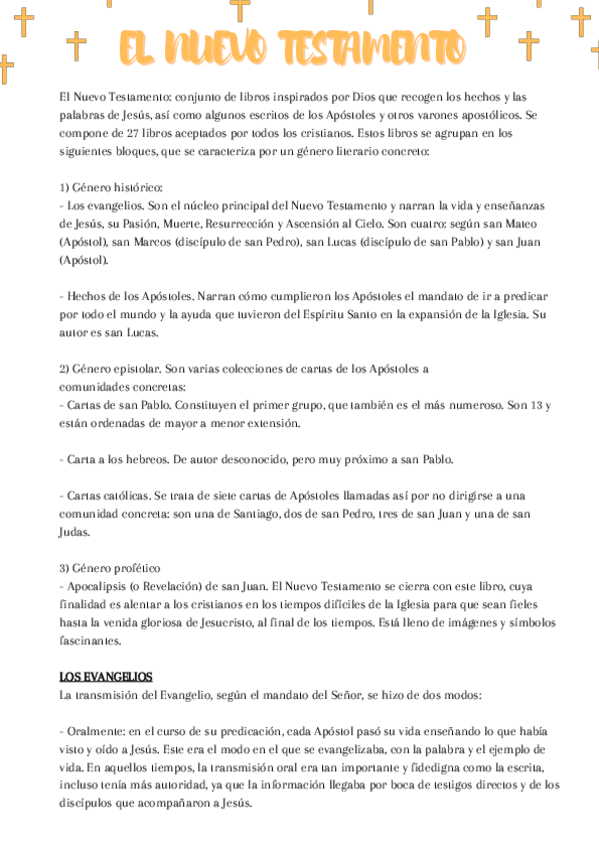 EL NUEVO TESTAMENTO

El Nuevo Testamento: conjunto de libros inspirados por Dios que recogen los hechos y las palabras de Jesús, así como algunos escritos de los Apóstoles y otros varones apostólicos. Se compone de 27 libros aceptados por todos los cristianos. Estos libros se agrupan en los siguientes bloques, que se caracteriza por un género literario concreto:

1) Género histórico:
- Los evangelios. Son el núcleo principal del Nuevo Testamento y narran la vida y enseñanzas de Jesús, su Pasión, Muerte, Resurrección y Ascensión al Cielo. Son cuatro: según san Mateo (Apóstol), san Marcos (discípulo de san Pedro), san Lucas (discípulo de san Pablo) y san Juan (Apóstol).

- Hechos de los Apóstoles. Narran cómo cumplieron los Apóstoles el mandato de ir a predicar por todo el mundo y la ayuda que tuvieron del Espíritu Santo en la expansión de la Iglesia. Su autor es san Lucas.

2) Género epistolar. Son varias colecciones de cartas de los Apóstoles a comunidades concretas:
- Cartas de san Pablo. Constituyen el primer grupo, que también es el más numeroso. Son 13 y están ordenadas de mayor a menor extensión.

- Carta a los hebreos. De autor desconocido, pero muy próximo a san Pablo.

- Cartas católicas. Se trata de siete cartas de Apóstoles llamadas así por no dirigirse a una comunidad concreta: son una de Santiago, dos de san Pedro, tres de san Juan y una de san Judas.

3) Género profético
- Apocalipsis (o Revelación) de san Juan. El Nuevo Testamento se cierra con este libro, cuya finalidad es alentar a los cristianos en los tiempos difíciles de la Iglesia para que sean fieles hasta la venida gloriosa de Jesucristo, al final de los tiempos. Está lleno de imágenes y símbolos fascinantes.

LOS EVANGELIOS
La transmisión del Evangelio, según el mandato del Señor, se hizo de dos modos:

- Oralmente: en el curso de su predicación, cada Apóstol pasó su vida enseñando lo que había visto y oído a Jesús. Este era el modo en el que se evangelizaba, con la palabra y el ejemplo de vida. En aquellos tiempos, la transmisión oral era tan importante y fidedigna como la escrita, incluso tenía más autoridad, ya que la información llegaba por boca de testigos directos y de los discípulos que acompañaron a Jesús.